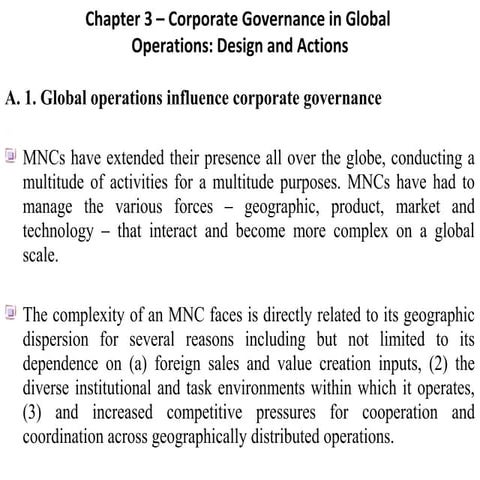 Chapter 3 – Corporate Governance in Global Operations: Design and Actions

A. 1. Global operations influence corporate governance

MNCs have extended their presence all over the globe, conducting a multitude of activities for a multitude purposes. MNCs have had to manage the various forces – geographic, product, market and technology – that interact and become more complex on a global scale.

The complexity of an MNC faces is directly related to its geographic dispersion for several reasons including but not limited to its dependence on (a) foreign sales and value creation inputs, (2) the diverse institutional and task environments within which it operates, (3) and increased competitive pressures for cooperation and coordination across geographically distributed operations.